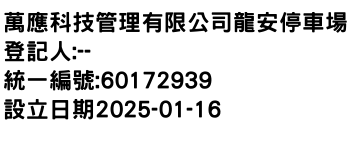 萬應科技管理有限公司龍安停車場
登記人:--
統一編號:60172939
設立日期2025-01-16